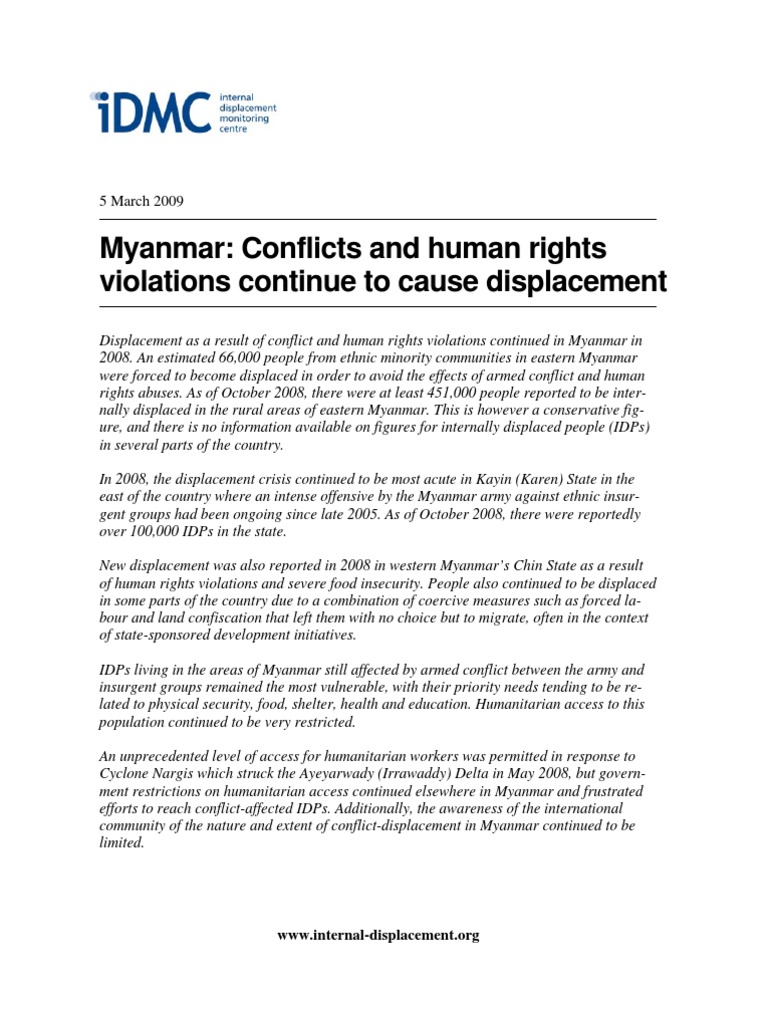 iDMC internal displacement monitoring centre

5 March 2009

Myanmar: Conflicts and human rights violations continue to cause displacement

Displacement as a result of conflict and human rights violations continued in Myanmar in 2008. An estimated 66,000 people from ethnic minority communities in eastern Myanmar were forced to become displaced in order to avoid the effects of armed conflict and human rights abuses. As of October 2008, there were at least 451,000 people reported to be internally displaced in the rural areas of eastern Myanmar. This is however a conservative figure, and there is no information available on figures for internally displaced people (IDPs) in several parts of the country.

In 2008, the displacement crisis continued to be most acute in Kayin (Karen) State in the east of the country where an intense offensive by the Myanmar army against ethnic insurgent groups had been ongoing since late 2005. As of October 2008, there were reportedly over 100,000 IDPs in the state.

New displacement was also reported in 2008 in western Myanmar's Chin State as a result of human rights violations and severe food insecurity. People also continued to be displaced in some parts of the country due to a combination of coercive measures such as forced labour and land confiscation that left them with no choice but to migrate, often in the context of state-sponsored development initiatives.

IDPs living in the areas of Myanmar still affected by armed conflict between the army and insurgent groups remained the most vulnerable, with their priority needs tending to be related to physical security, food, shelter, health and education. Humanitarian access to this population continued to be very restricted.

An unprecedented level of access for humanitarian workers was permitted in response to Cyclone Nargis which struck the Ayeyarwady (Irrawaddy) Delta in May 2008, but government restrictions on humanitarian access continued elsewhere in Myanmar and frustrated efforts to reach conflict-affected IDPs. Additionally, the awareness of the international community of the nature and extent of conflict-displacement in Myanmar continued to be limited.

www.internal-displacement.org